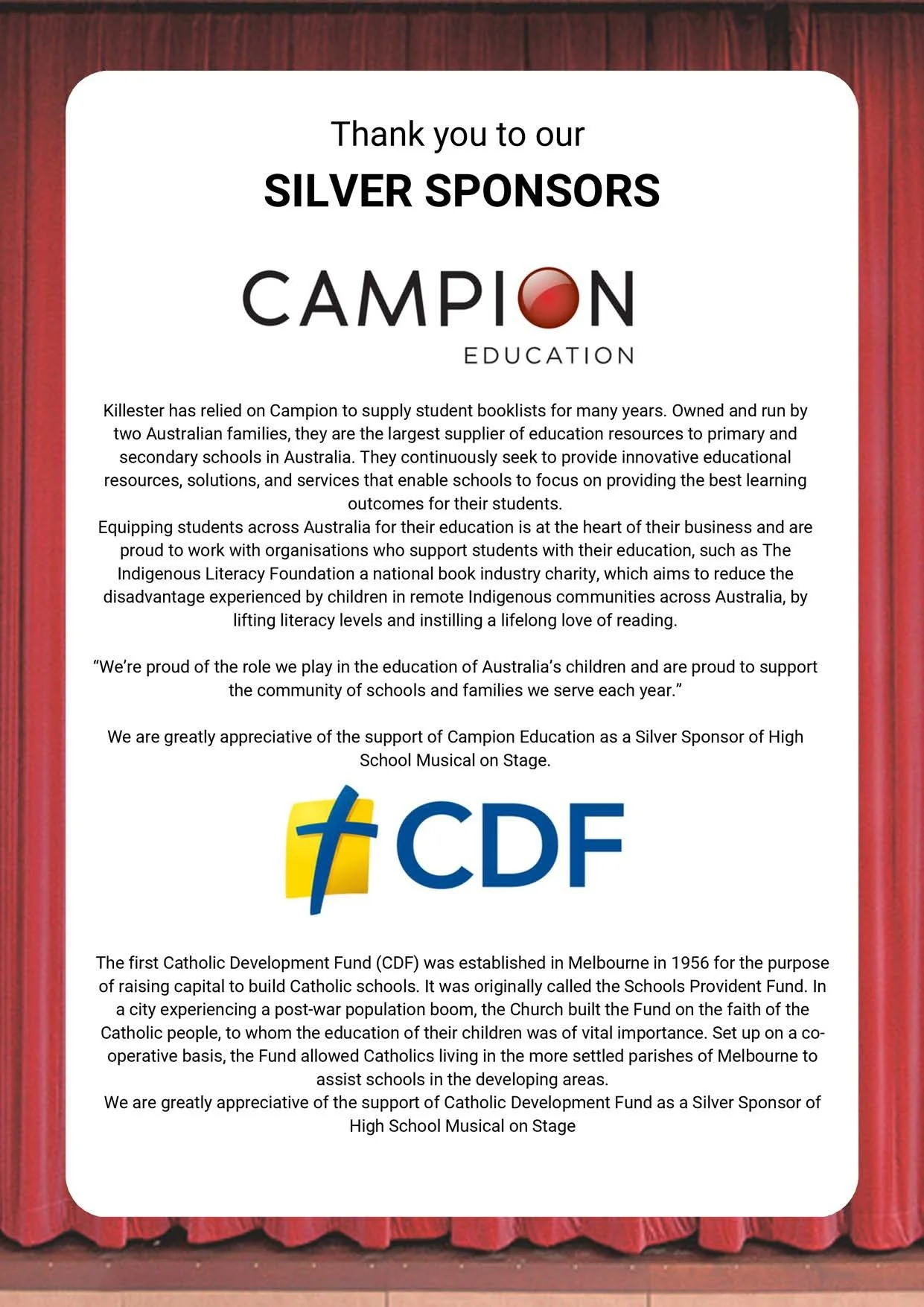 Thank you to our
SILVER SPONSORS

CAMPION
EDUCATION

Killester has relied on Campion to supply student booklists for many years. Owned and run by two Australian families, they are the largest supplier of education resources to primary and secondary schools in Australia. They continuously seek to provide innovative educational resources, solutions, and services that enable schools to focus on providing the best learning outcomes for their students.
Equipping students across Australia for their education is at the heart of their business and are proud to work with organisations who support students with their education, such as The Indigenous Literacy Foundation a national book industry charity, which aims to reduce the disadvantage experienced by children in remote Indigenous communities across Australia, by lifting literacy levels and instilling a lifelong love of reading.

“We’re proud of the role we play in the education of Australia’s children and are proud to support the community of schools and families we serve each year.”

We are greatly appreciative of the support of Campion Education as a Silver Sponsor of High School Musical on Stage.

CDF

The first Catholic Development Fund (CDF) was established in Melbourne in 1956 for the purpose of raising capital to build Catholic schools. It was originally called the Schools Provident Fund. In a city experiencing a post-war population boom, the Church built the Fund on the faith of the Catholic people, to whom the education of their children was of vital importance. Set up on a co-operative basis, the Fund allowed Catholics living in the more settled parishes of Melbourne to assist schools in the developing areas.
We are greatly appreciative of the support of Catholic Development Fund as a Silver Sponsor of High School Musical on Stage